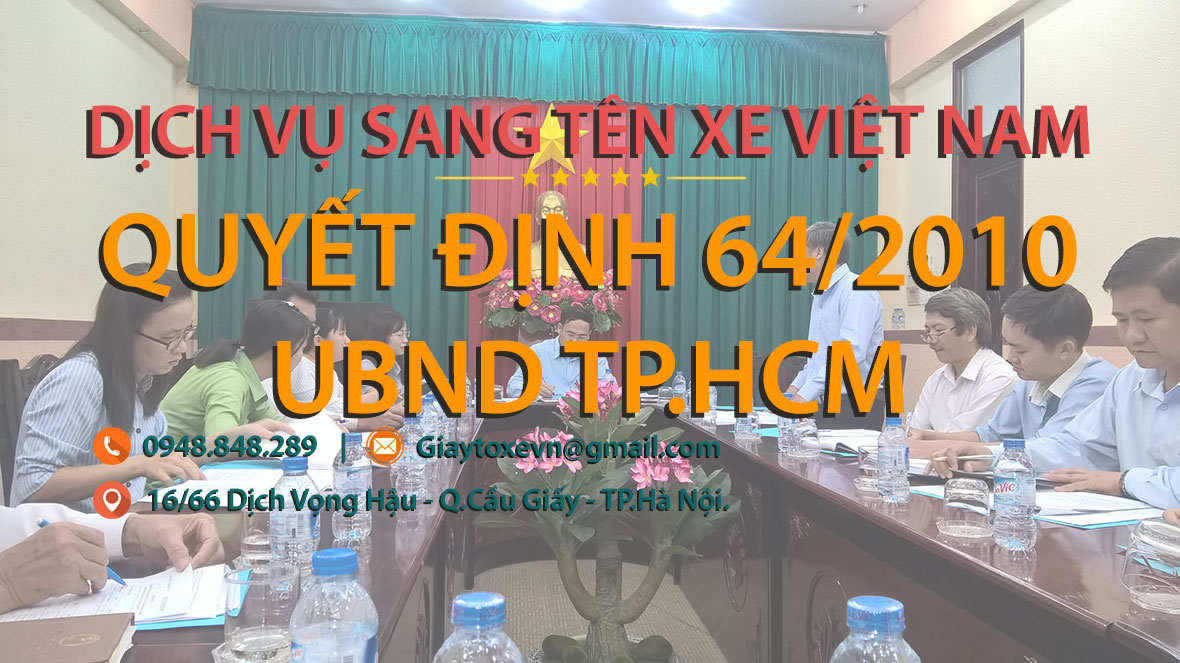 DỊCH VỤ SANG TÊN XE VIỆT NAM

QUYẾT ĐỊNH 64/2010
UBND TP.HCM

0948.848.289 | Giaytoxevn@gmail.com

16/66 Dịch Vọng Hậu - Q.Cầu Giấy - TP.Hà Nội.